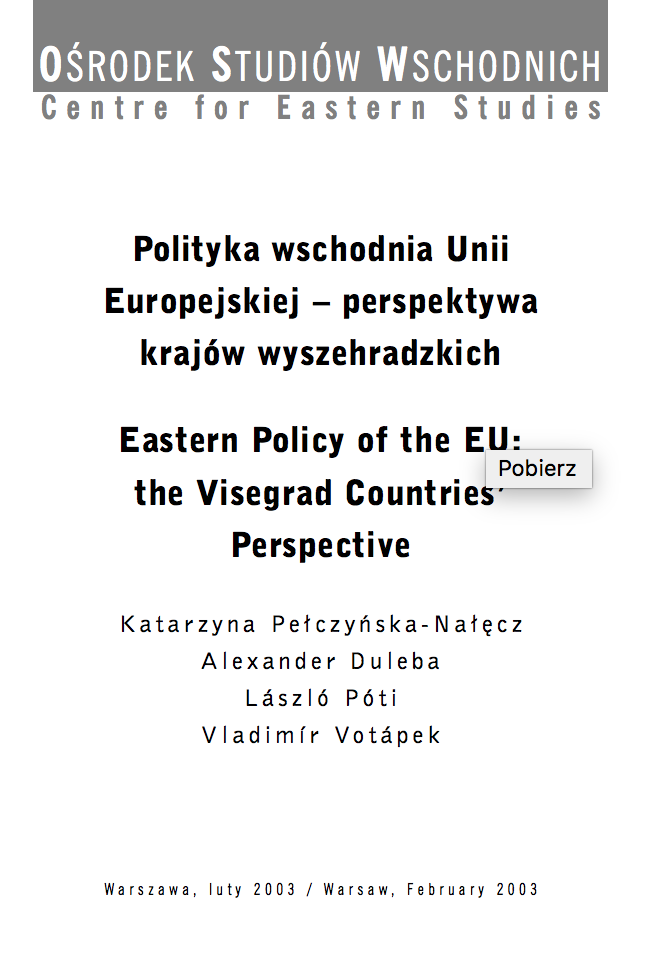 OŚRODEK STUDIÓW WSCHODNICH
Centre for Eastern Studies

Polityka wschodnia Unii Europejskiej – perspektywa krajów wyszehradzkich

Eastern Policy of the EU: the Visegrad Countries' Perspective

Pobierz

Katarzyna Pełczyńska-Nałęcz
Alexander Duleba
László Póti
Vladimír Votápek

Warszawa, luty 2003 / Warsaw, February 2003